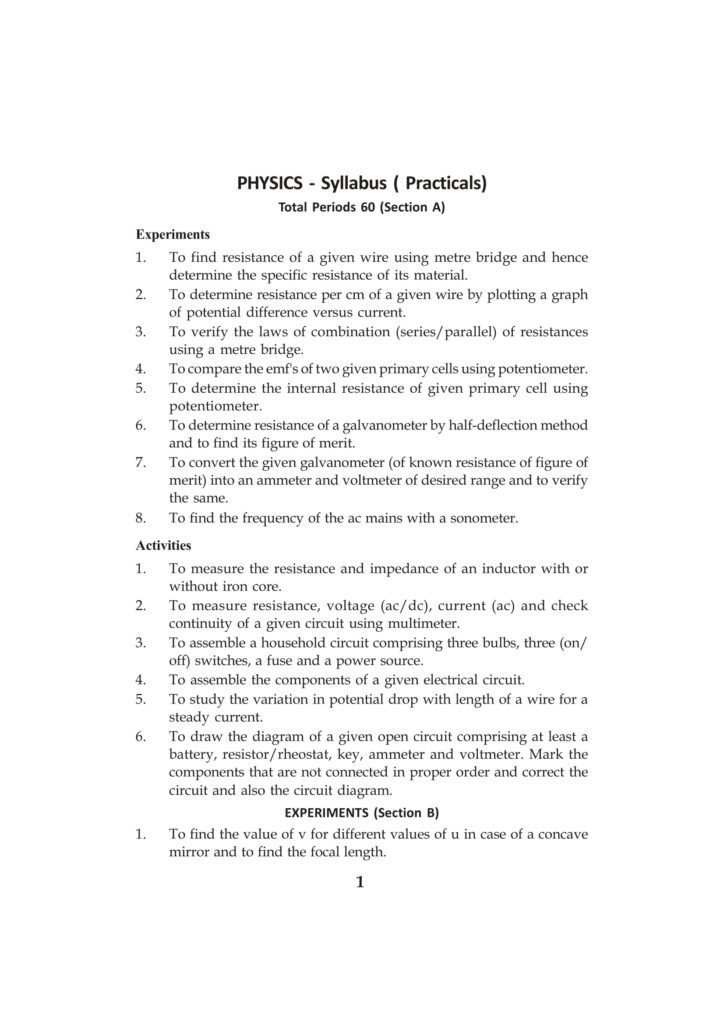 PHYSICS - Syllabus ( Practicals)

Total Periods 60 (Section A)

Experiments

1. To find resistance of a given wire using metre bridge and hence determine the specific resistance of its material.
2. To determine resistance per cm of a given wire by plotting a graph of potential difference versus current.
3. To verify the laws of combination (series/parallel) of resistances using a metre bridge.
4. To compare the emf's of two given primary cells using potentiometer.
5. To determine the internal resistance of given primary cell using potentiometer.
6. To determine resistance of a galvanometer by half-deflection method and to find its figure of merit.
7. To convert the given galvanometer (of known resistance of figure of merit) into an ammeter and voltmeter of desired range and to verify the same.
8. To find the frequency of the ac mains with a sonometer.

Activities

1. To measure the resistance and impedance of an inductor with or without iron core.
2. To measure resistance, voltage (ac/dc), current (ac) and check continuity of a given circuit using multimeter.
3. To assemble a household circuit comprising three bulbs, three (on/off) switches, a fuse and a power source.
4. To assemble the components of a given electrical circuit.
5. To study the variation in potential drop with length of a wire for a steady current.
6. To draw the diagram of a given open circuit comprising at least a battery, resistor/rheostat, key, ammeter and voltmeter. Mark the components that are not connected in proper order and correct the circuit and also the circuit diagram.

EXPERIMENTS (Section B)

1. To find the value of v for different values of u in case of a concave mirror and to find the focal length.

1